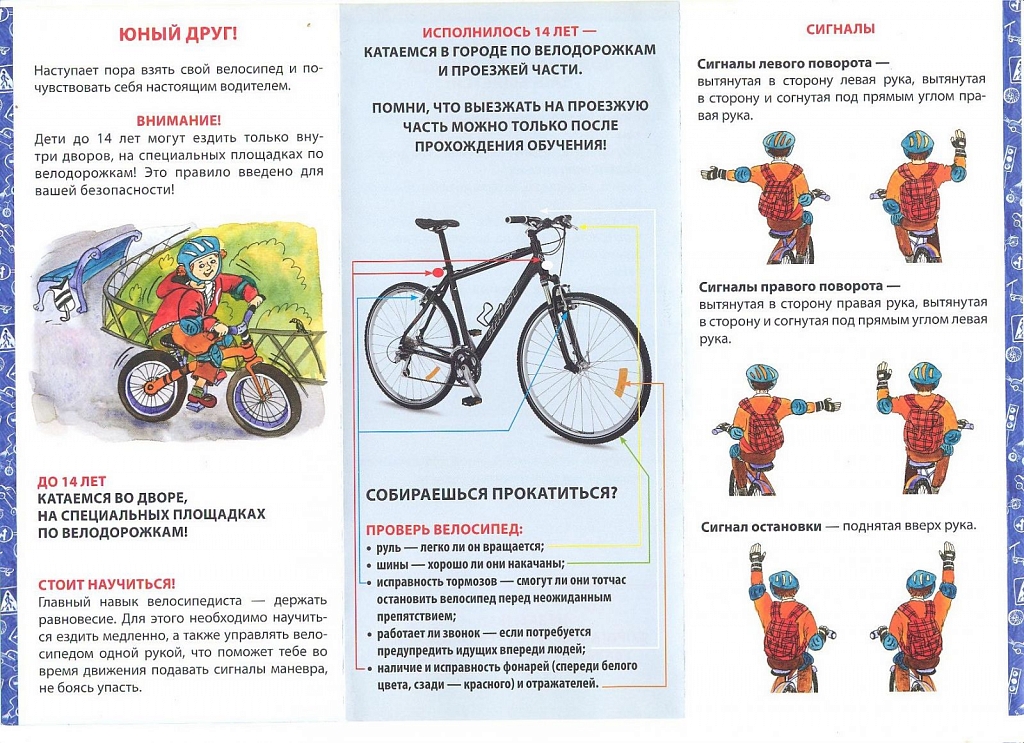 ЮНЫЙ ДРУГ!

Наступает пора взять свой велосипед и почувствовать себя настоящим водителем.

ВНИМАНИЕ!
Дети до 14 лет могут ездить только внутри дворов, на специальных площадках по велодорожкам! Это правило введено для вашей безопасности!

ДО 14 ЛЕТ
КАТАЕМСЯ ВО ДВОРЕ,
НА СПЕЦИАЛЬНЫХ ПЛОЩАДКАХ
ПО ВЕЛОДОРОЖКАМ!

СТОИТ НАУЧИТЬСЯ!
Главный навык велосипедиста — держать равновесие. Для этого необходимо научиться ездить медленно, а также управлять велосипедом одной рукой, что поможет тебе во время движения подавать сигналы маневра, не боясь упасть.

ИСПОЛНИЛОСЬ 14 ЛЕТ —
КАТАЕМСЯ В ГОРОДЕ ПО ВЕЛОДОРОЖКАМ И ПРОЕЗЖЕЙ ЧАСТИ.

ПОМНИ, ЧТО ВЫЕЗЖАТЬ НА ПРОЕЗЖУЮ ЧАСТЬ МОЖНО ТОЛЬКО ПОСЛЕ ПРОХОЖДЕНИЯ ОБУЧЕНИЯ!

СОБИРАЕШЬСЯ ПРОКАТИТЬСЯ?

ПРОВЕРЬ ВЕЛОСИПЕД:
• руль — легко ли он вращается;
• шины — хорошо ли они накачаны;
• исправность тормозов — смогут ли они тотчас остановить велосипед перед неожиданным препятствием;
• работает ли звонок — если потребуется предупредить идущих впереди людей;
• наличие и исправность фонарей (спереди белого цвета, сзади — красного) и отражателей.

СИГНАЛЫ

Сигналы левого поворота — вытянутая в сторону левая рука, вытянутая в сторону и согнутая под прямым углом правая рука.

Сигналы правого поворота — вытянутая в сторону правая рука, вытянутая в сторону и согнутая под прямым углом левая рука.

Сигнал остановки — поднятая вверх рука.